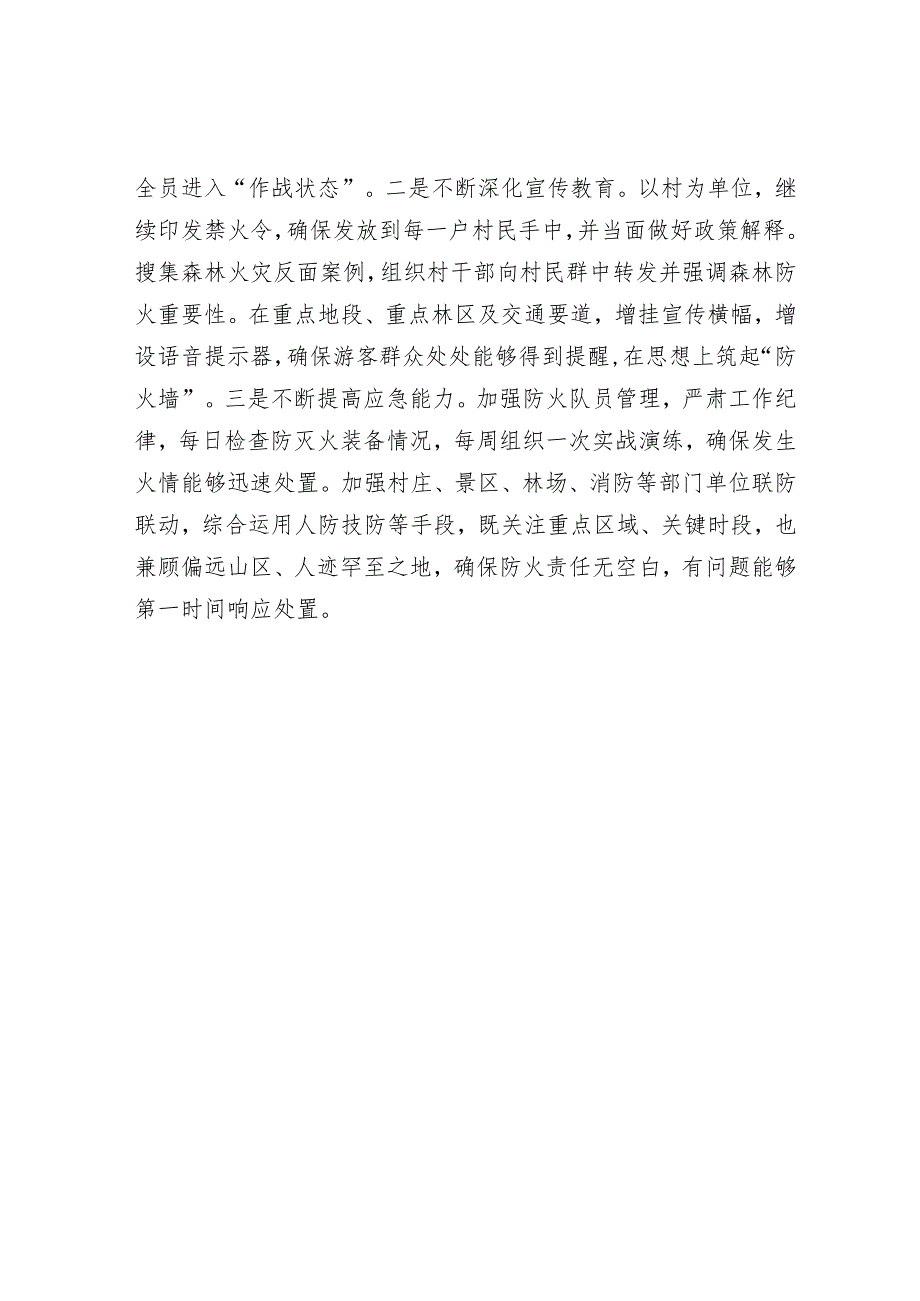 全员进入“作战状态”。二是不断深化宣传教育。以村为单位，继续印发禁火令，确保发放到每一户村民手中，并当面做好政策解释。搜集森林火灾反面案例，组织村干部向村民群中转发并强调森林防火重要性。在重点地段、重点林区及交通要道，增挂宣传横幅，增设语音提示器，确保游客群众处处能够得到提醒，在思想上筑起“防火墙”。三是不断提高应急能力。加强防火队员管理，严肃工作纪律，每日检查防灭火装备情况，每周组织一次实战演练，确保发生火情能够迅速处置。加强村庄、景区、林场、消防等部门单位联防联动，综合运用人防技防等手段，既关注重点区域、关键时段，也兼顾偏远山区、人迹罕至之地，确保防火责任无空白，有问题能够第一时间响应处置。